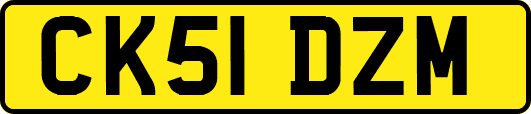 CK51 DZM